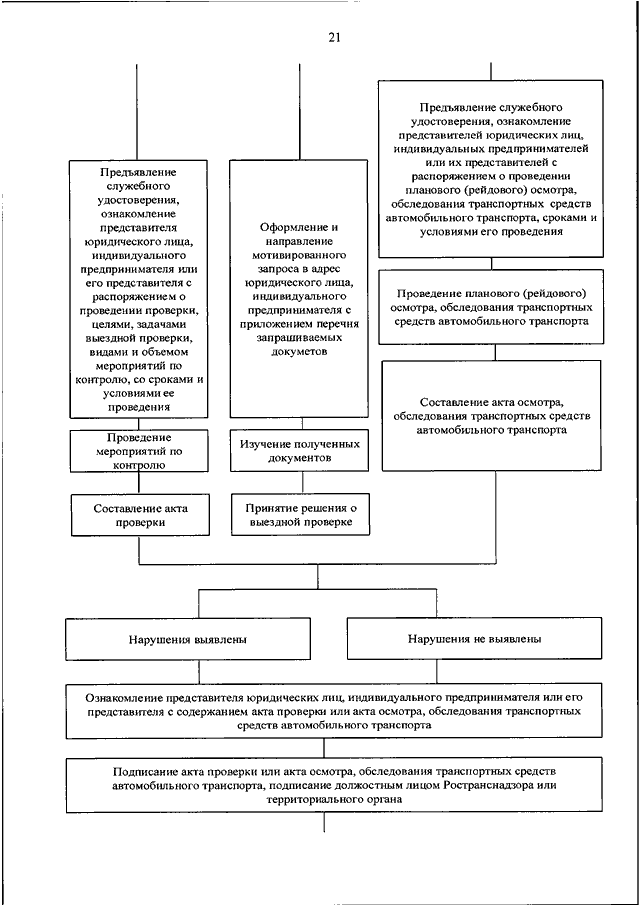 21

Предъявление служебного удостоверения, ознакомление представителя юридического лица, индивидуального предпринимателя или его представителя с распоряжением о проведении проверки, целями, задачами выездной проверки, видами и объемом мероприятий по контролю, со сроками и условиями ее проведения

Проведение мероприятий по контролю

Составление акта проверки

Оформление и направление мотивированного запроса в адрес юридического лица, индивидуального предпринимателя с приложением перечня запрашиваемых документов

Изучение полученных документов

Принятие решения о выездной проверке

Предъявление служебного удостоверения, ознакомление представителей юридических лиц, индивидуальных предпринимателей или их представителей с распоряжением о проведении планового (рейдового) осмотра, обследования транспортных средств автомобильного транспорта, сроками и условиями его проведения

Проведение планового (рейдового) осмотра, обследования транспортных средств автомобильного транспорта

Составление акта осмотра, обследования транспортных средств автомобильного транспорта

Нарушения выявлены

Нарушения не выявлены

Ознакомление представителя юридических лиц, индивидуального предпринимателя или его представителя с содержанием акта проверки или акта осмотра, обследования транспортных средств автомобильного транспорта

Подписание акта проверки или акта осмотра, обследования транспортных средств автомобильного транспорта, подписание должностным лицом Ространснадзора или территориального органа